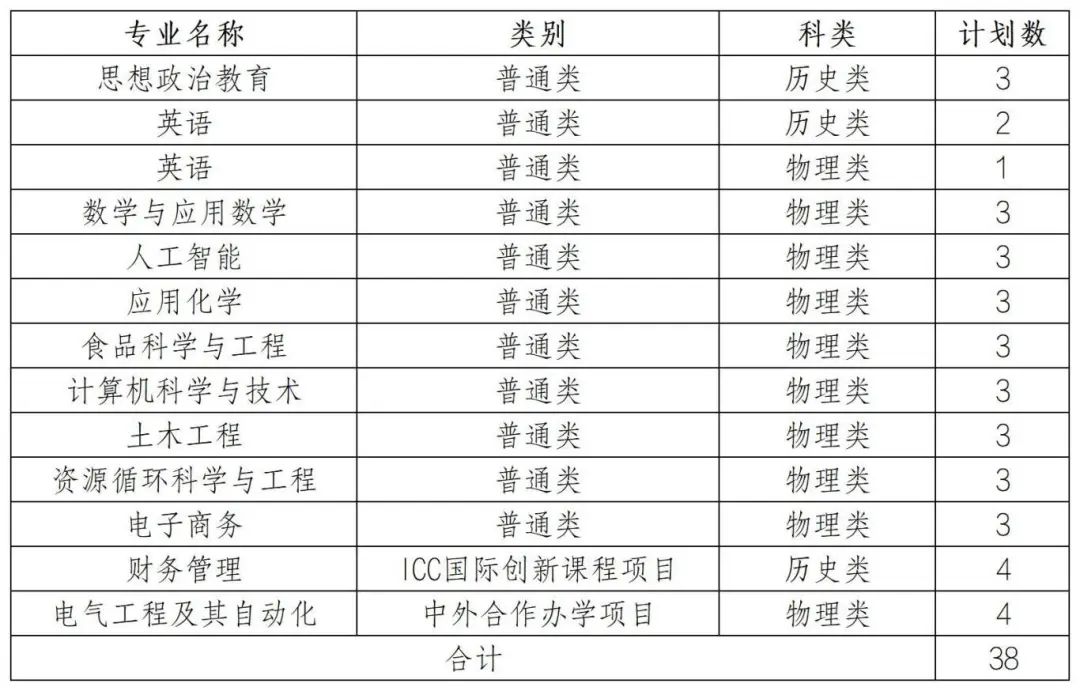 | 专业名称 | 类别 | 科类 | 计划数 |
|---|---|---|---|
| 思想政治教育 | 普通类 | 历史类 | 3 |
| 英语 | 普通类 | 历史类 | 2 |
| 英语 | 普通类 | 物理类 | 1 |
| 数学与应用数学 | 普通类 | 物理类 | 3 |
| 人工智能 | 普通类 | 物理类 | 3 |
| 应用化学 | 普通类 | 物理类 | 3 |
| 食品科学与工程 | 普通类 | 物理类 | 3 |
| 计算机科学与技术 | 普通类 | 物理类 | 3 |
| 土木工程 | 普通类 | 物理类 | 3 |
| 资源循环科学与工程 | 普通类 | 物理类 | 3 |
| 电子商务 | 普通类 | 物理类 | 3 |
| 财务管理 | ICC国际创新课程项目 | 历史类 | 4 |
| 电气工程及其自动化 | 中外合作办学项目 | 物理类 | 4 |
| 合计 |  |  | 38 |